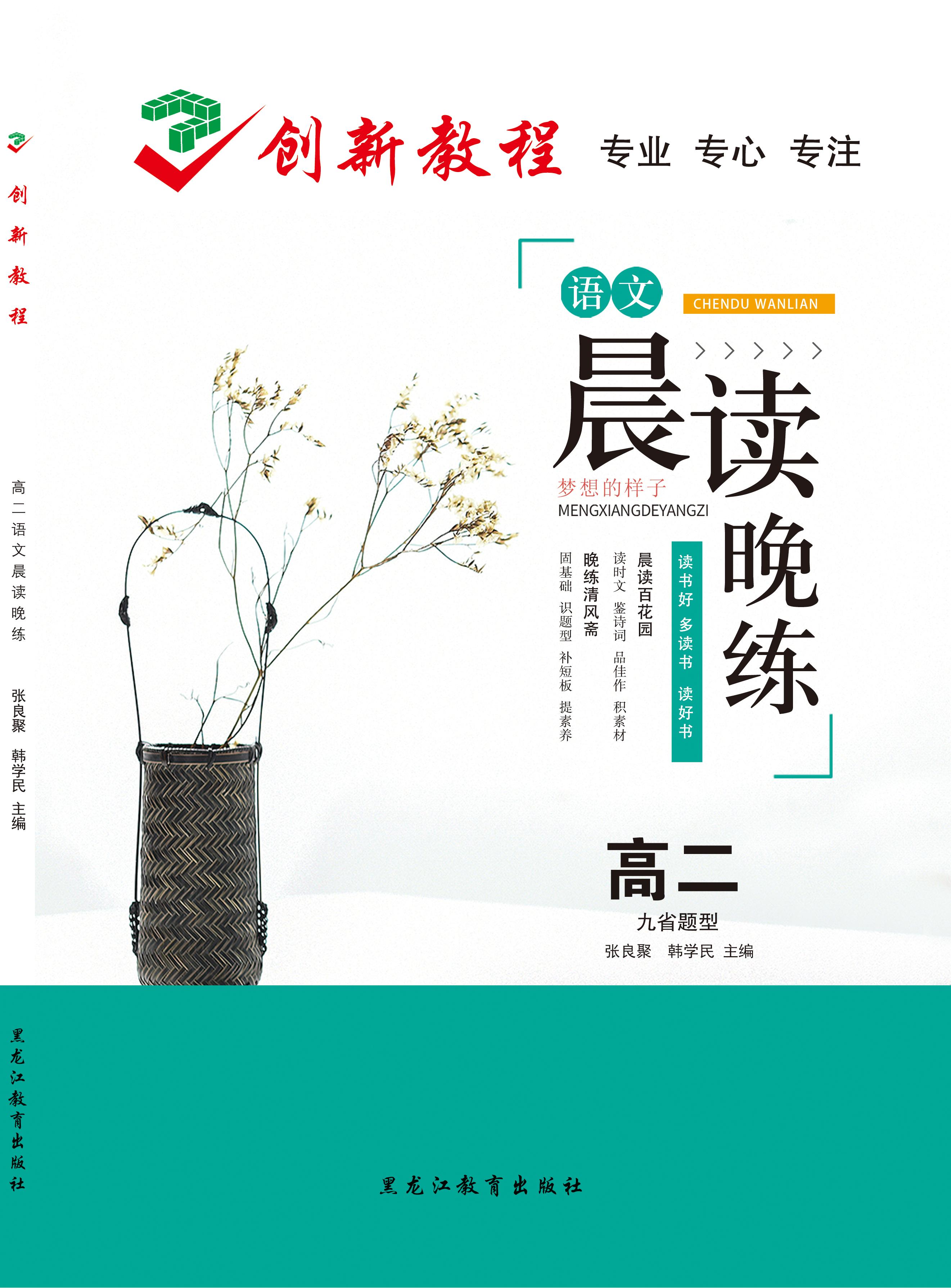 创新教程

高二语文晨读晚练

张良聚 韩学民 主编

黑龙江教育出版社

创新教程 专业 专心 专注

语文

CHENDU WANLIAN

晨读晚练

梦想的样子
MENGXIANGDEYANGZI

读书好 多读书 读好书

晨读百花园
读时文 鉴诗词 品佳作 积素材

晚练清风斋
固基础 识题型 补短板 提素养

高二
九省题型
张良聚 韩学民 主编

黑龙江教育出版社